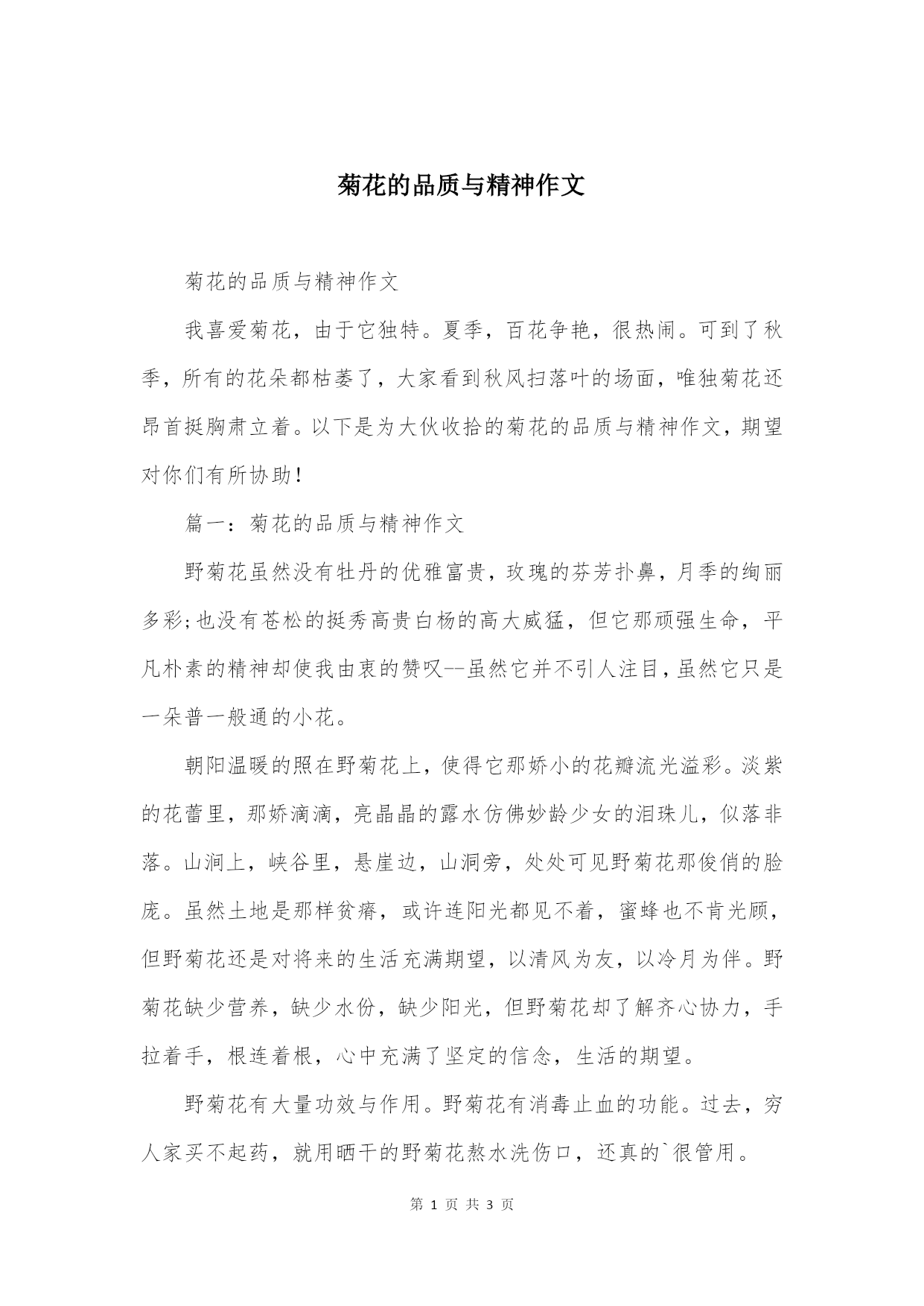 菊花的品质与精神作文

菊花的品质与精神作文

我喜爱菊花，由于它独特。夏季，百花争艳，很热闹。可到了秋季，所有的花朵都枯萎了，大家看到秋风扫落叶的场面，唯独菊花还昂首挺胸肃立着。以下是为大伙收拾的菊花的品质与精神作文，期望对你们有所协助！

篇一：菊花的品质与精神作文

野菊花虽然没有牡丹的优雅富贵，玫瑰的芬芳扑鼻，月季的绚丽多彩;也没有苍松的挺秀高贵白杨的高大威猛，但它那顽强生命，平凡朴素的精神却使我由衷的赞叹--虽然它并不引人注目，虽然它只是一朵普一般通的小花。

朝阳温暖的照在野菊花上，使得它那娇小的花瓣流光溢彩。淡紫的花蕾里，那娇滴滴，亮晶晶的露水仿佛妙龄少女的泪珠儿，似落非落。山涧上，峡谷里，悬崖边，山洞旁，处处可见野菊花那俊俏的脸庞。虽然土地是那样贫瘠，或许连阳光都见不着，蜜蜂也不肯光顾，但野菊花还是对将来的生活充满期望，以清风为友，以冷月为伴。野菊花缺少营养，缺少水份，缺少阳光，但野菊花却了解齐心协力，手拉着手，根连着根，心中充满了坚定的信念，生活的期望。

野菊花有大量功效与作用。野菊花有消毒止血的功能。过去，穷人家买不起药，就用晒干的野菊花熬水洗伤口，还真的`很管用。

第 1 页 共 3 页